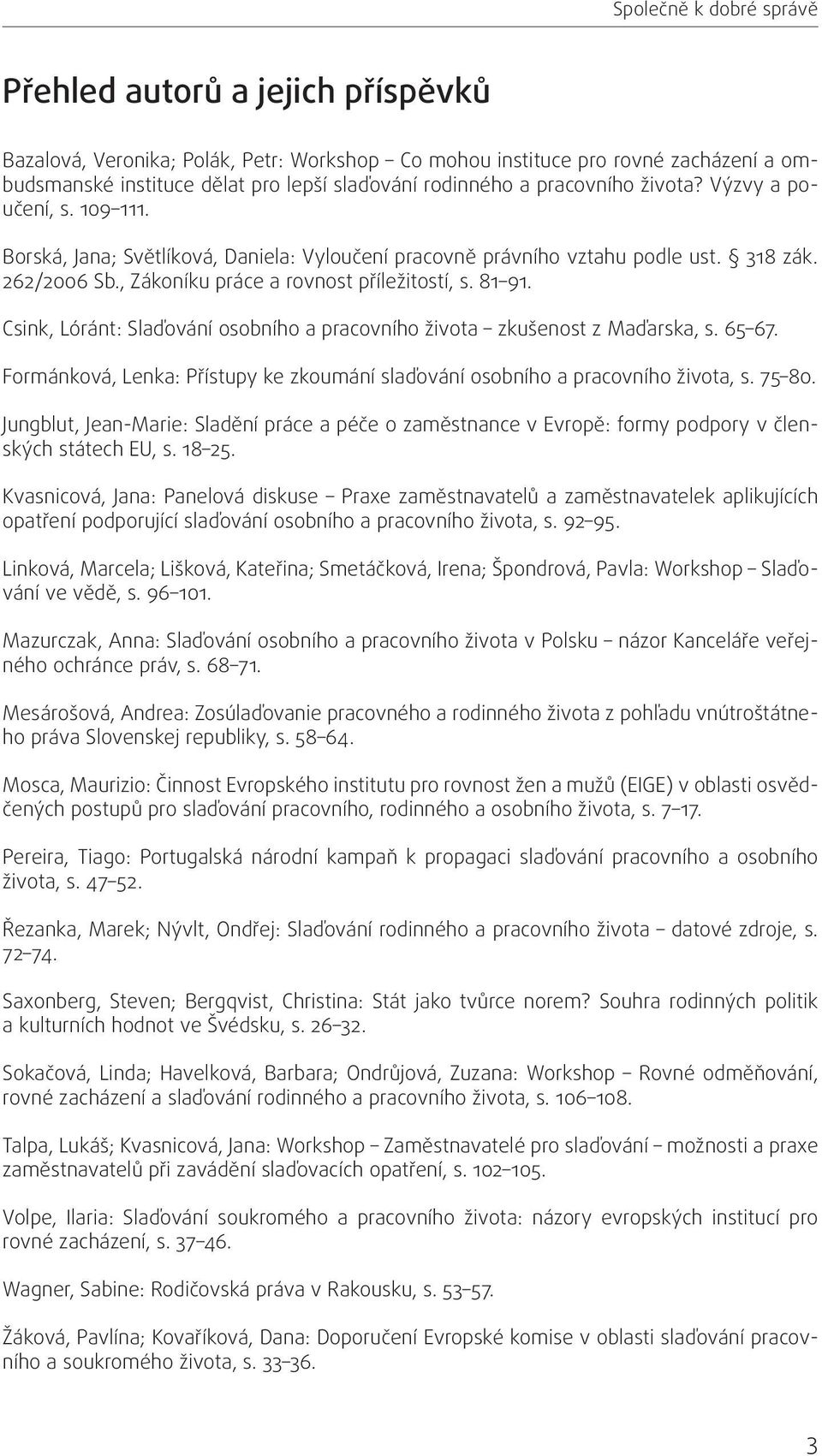 Společně k dobré správě

Přehled autorů a jejich příspěvků

Bazalová, Veronika; Polák, Petr: Workshop – Co mohou instituce pro rovné zacházení a ombudsmanské instituce dělat pro lepší slaďování rodinného a pracovního života? Výzvy a poučení, s. 109–111.

Borská, Jana; Světlíková, Daniela: Vyloučení pracovně právního vztahu podle ust. § 318 zák. 262/2006 Sb., Zákoníku práce a rovnost příležitostí, s. 81–91.

Csink, Lóránt: Slaďování osobního a pracovního života – zkušenost z Maďarska, s. 65–67.

Formánková, Lenka: Přístupy ke zkoumání slaďování osobního a pracovního života, s. 75–80.

Jungblut, Jean-Marie: Sladění práce a péče o zaměstnance v Evropě: formy podpory v členských státech EU, s. 18–25.

Kvasnicová, Jana: Panelová diskuse – Praxe zaměstnavatelů a zaměstnavatelek aplikujících opatření podporující slaďování osobního a pracovního života, s. 92–95.

Linková, Marcela; Lišková, Kateřina; Smetáčková, Irena; Špondrová, Pavla: Workshop – Slaďování ve vědě, s. 96–101.

Mazurczak, Anna: Slaďování osobního a pracovního života v Polsku – názor Kanceláře veřejného ochránce práv, s. 68–71.

Mesárošová, Andrea: Zosúlaďovanie pracovného a rodinného života z pohľadu vnútroštátneho práva Slovenskej republiky, s. 58–64.

Mosca, Maurizio: Činnost Evropského institutu pro rovnost žen a mužů (EIGE) v oblasti osvědčených postupů pro slaďování pracovního, rodinného a osobního života, s. 7–17.

Pereira, Tiago: Portugalská národní kampaň k propagaci slaďování pracovního a osobního života, s. 47–52.

Řezanka, Marek; Nývlt, Ondřej: Slaďování rodinného a pracovního života – datové zdroje, s. 72–74.

Saxonberg, Steven; Bergqvist, Christina: Stát jako tvůrce norem? Souhra rodinných politik a kulturních hodnot ve Švédsku, s. 26–32.

Sokačová, Linda; Havelková, Barbara; Ondrůjová, Zuzana: Workshop – Rovné odměňování, rovné zacházení a slaďování rodinného a pracovního života, s. 106–108.

Talpa, Lukáš; Kvasnicová, Jana: Workshop – Zaměstnavatelé pro slaďování – možnosti a praxe zaměstnavatelů při zavádění slaďovacích opatření, s. 102–105.

Volpe, Ilaria: Slaďování soukromého a pracovního života: názory evropských institucí pro rovné zacházení, s. 37–46.

Wagner, Sabine: Rodičovská práva v Rakousku, s. 53–57.

Žáková, Pavlína; Kovaříková, Dana: Doporučení Evropské komise v oblasti slaďování pracovního a soukromého života, s. 33–36.

3